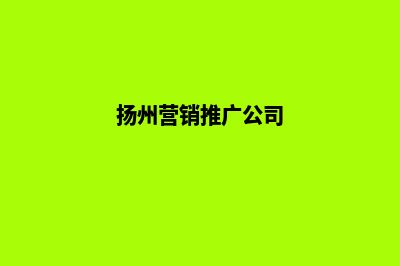 扬州营销推广公司